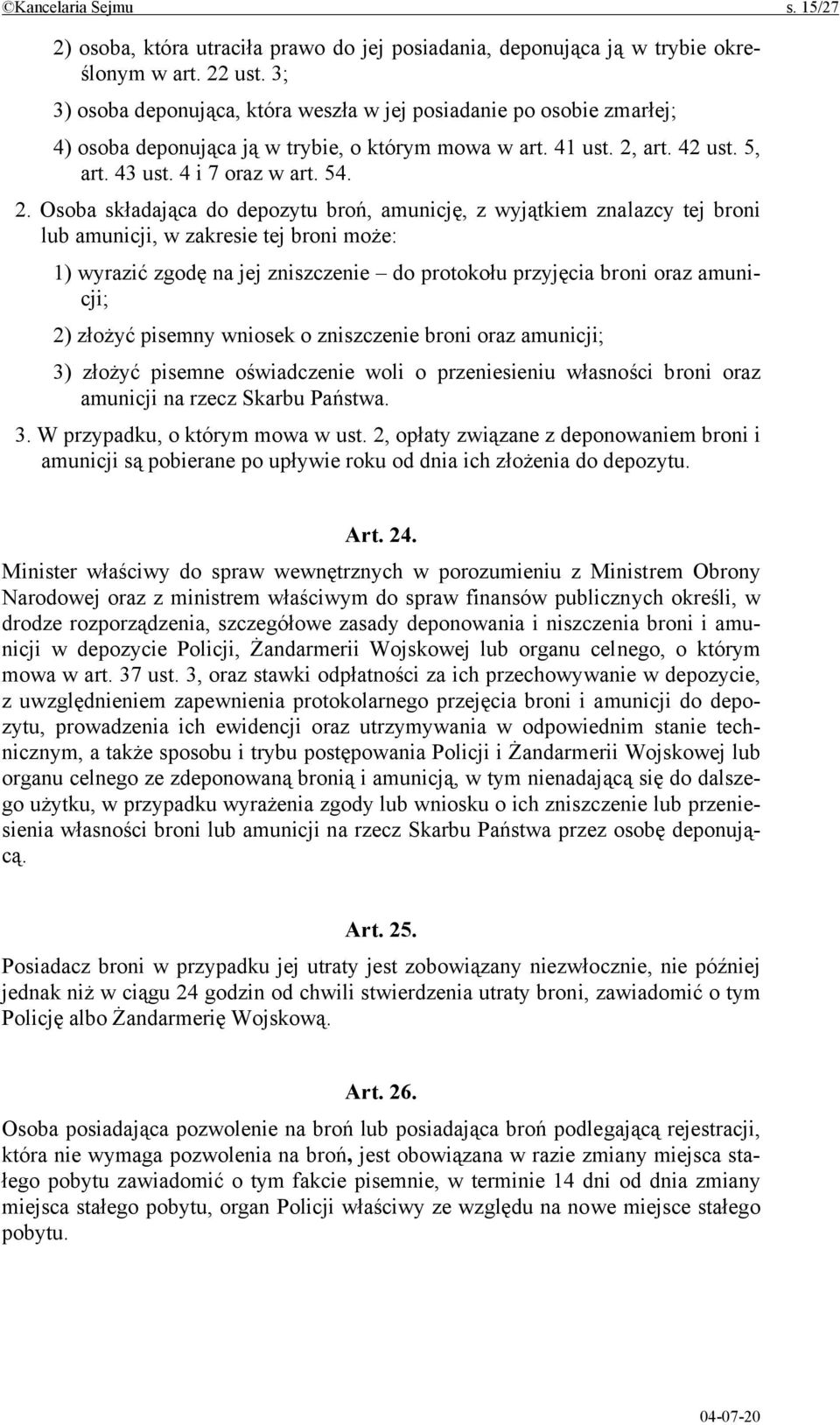 ©Kancelaria Sejmu s. 15/27

2) osoba, która utraciła prawo do jej posiadania, deponująca ją w trybie określonym w art. 22 ust. 3;

3) osoba deponująca, która weszła w jej posiadanie po osobie zmarłej;

4) osoba deponująca ją w trybie, o którym mowa w art. 41 ust. 2, art. 42 ust. 5, art. 43 ust. 4 i 7 oraz w art. 54.

2. Osoba składająca do depozytu broń, amunicję, z wyjątkiem znalazcy tej broni lub amunicji, w zakresie tej broni może:

1) wyrazić zgodę na jej zniszczenie – do protokołu przyjęcia broni oraz amunicji;

2) złożyć pisemny wniosek o zniszczenie broni oraz amunicji;

3) złożyć pisemne oświadczenie woli o przeniesieniu własności broni oraz amunicji na rzecz Skarbu Państwa.

3. W przypadku, o którym mowa w ust. 2, opłaty związane z deponowaniem broni i amunicji są pobierane po upływie roku od dnia ich złożenia do depozytu.

Art. 24.

Minister właściwy do spraw wewnętrznych w porozumieniu z Ministrem Obrony Narodowej oraz z ministrem właściwym do spraw finansów publicznych określi, w drodze rozporządzenia, szczegółowe zasady deponowania i niszczenia broni i amunicji w depozycie Policji, Żandarmerii Wojskowej lub organu celnego, o którym mowa w art. 37 ust. 3, oraz stawki odpłatności za ich przechowywanie w depozycie, z uwzględnieniem zapewnienia protokolarnego przejęcia broni i amunicji do depozytu, prowadzenia ich ewidencji oraz utrzymywania w odpowiednim stanie technicznym, a także sposobu i trybu postępowania Policji i Żandarmerii Wojskowej lub organu celnego ze zdeponowaną bronią i amunicją, w tym nienadającą się do dalszego użytku, w przypadku wyrażenia zgody lub wniosku o ich zniszczenie lub przeniesienia własności broni lub amunicji na rzecz Skarbu Państwa przez osobę deponującą.

Art. 25.

Posiadacz broni w przypadku jej utraty jest zobowiązany niezwłocznie, nie później jednak niż w ciągu 24 godzin od chwili stwierdzenia utraty broni, zawiadomić o tym Policję albo Żandarmerię Wojskową.

Art. 26.

Osoba posiadająca pozwolenie na broń lub posiadająca broń podlegającą rejestracji, która nie wymaga pozwolenia na broń, jest obowiązana w razie zmiany miejsca stałego pobytu zawiadomić o tym fakcie pisemnie, w terminie 14 dni od dnia zmiany miejsca stałego pobytu, organ Policji właściwy ze względu na nowe miejsce stałego pobytu.

04-07-20